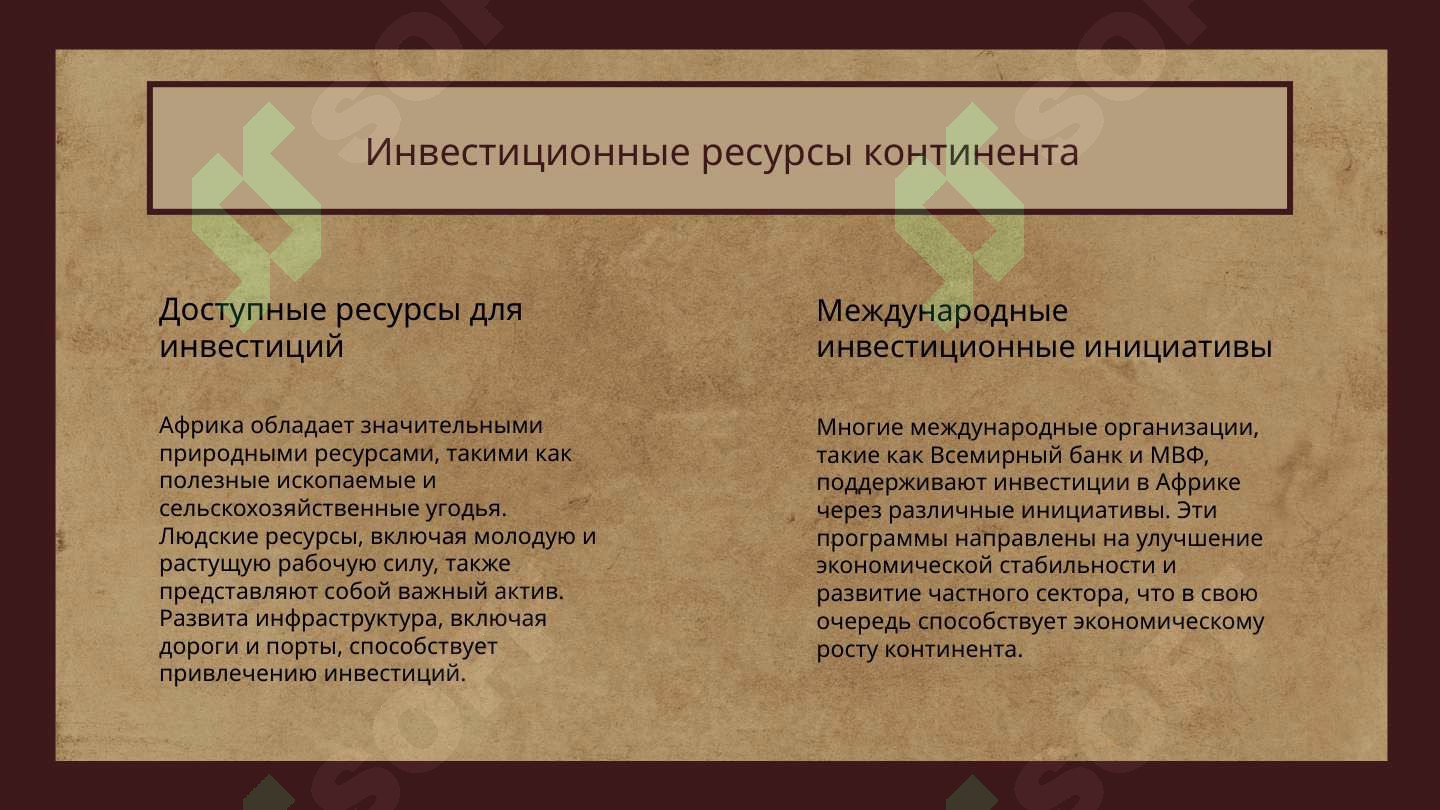 Инвестиционные ресурсы континента

Доступные ресурсы для инвестиций

Африка обладает значительными природными ресурсами, такими как полезные ископаемые и сельскохозяйственные угодья. Людские ресурсы, включая молодую и растущую рабочую силу, также представляют собой важный актив. Развита инфраструктура, включая дороги и порты, способствует привлечению инвестиций.

Международные инвестиционные инициативы

Многие международные организации, такие как Всемирный банк и МВФ, поддерживают инвестиции в Африке через различные инициативы. Эти программы направлены на улучшение экономической стабильности и развитие частного сектора, что в свою очередь способствует экономическому росту континента.